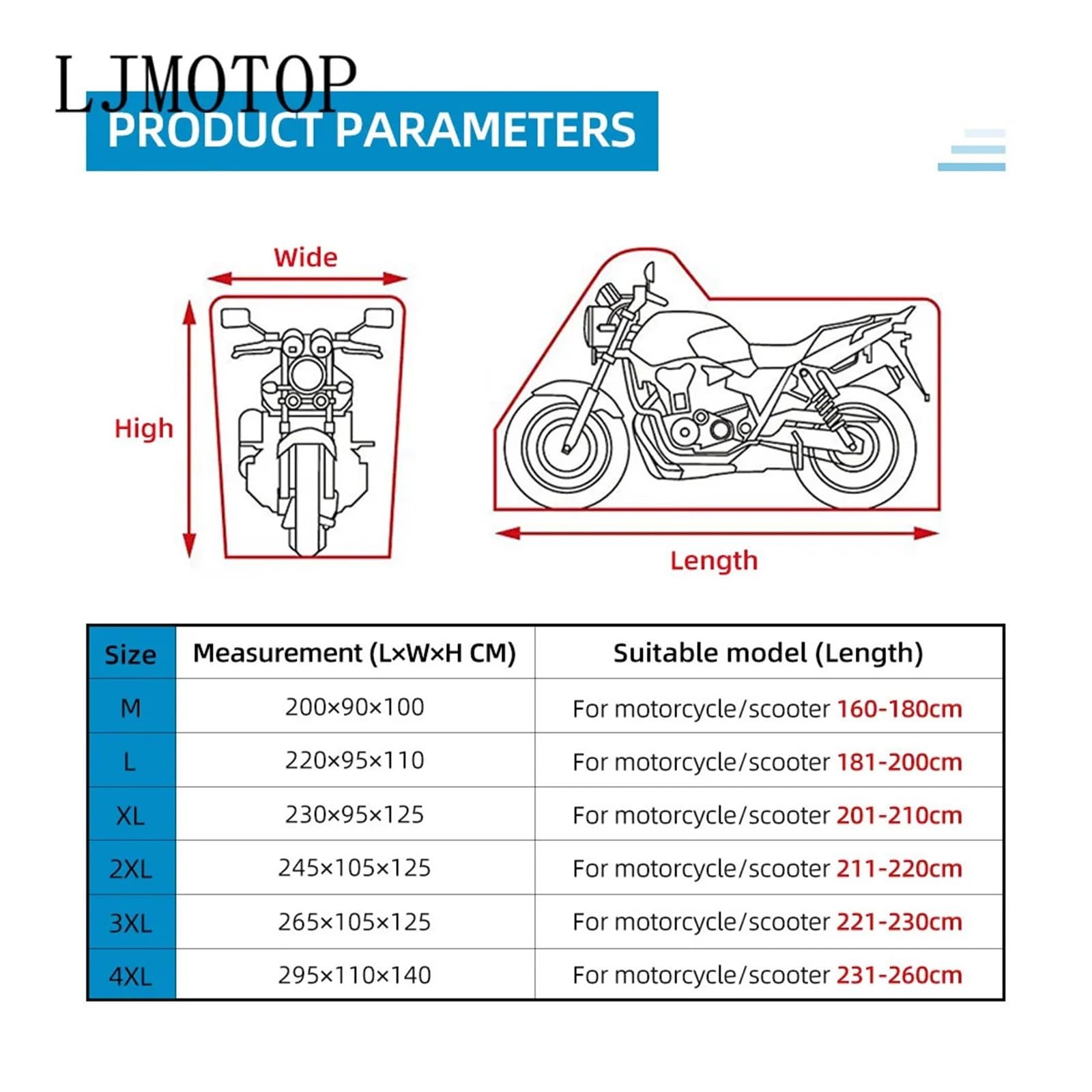 LJMOTOP

PRODUCT PARAMETERS

Wide

High

Length

| Size | Measurement (L×W×H CM) | Suitable model (Length) |
|---|---|---|
| M | 200×90×100 | For motorcycle/scooter 160-180cm |
| L | 220×95×110 | For motorcycle/scooter 181-200cm |
| XL | 230×95×125 | For motorcycle/scooter 201-210cm |
| 2XL | 245×105×125 | For motorcycle/scooter 211-220cm |
| 3XL | 265×105×125 | For motorcycle/scooter 221-230cm |
| 4XL | 295×110×140 | For motorcycle/scooter 231-260cm |